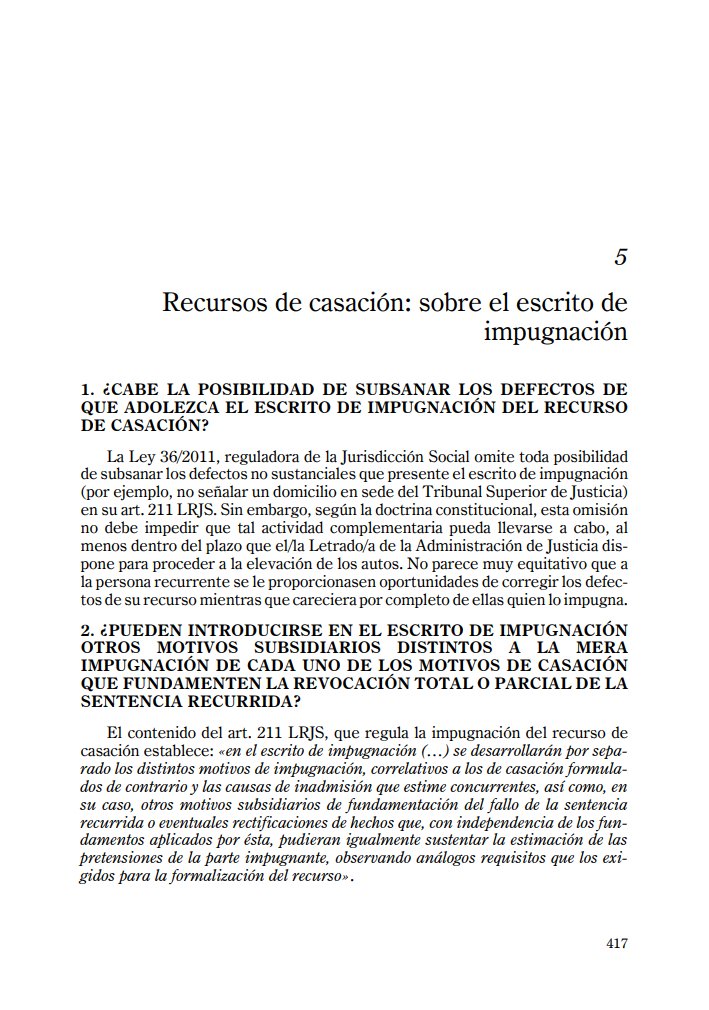 5

Recursos de casación: sobre el escrito de impugnación

1. ¿CABE LA POSIBILIDAD DE SUBSANAR LOS DEFECTOS DE QUE ADOLEZCA EL ESCRITO DE IMPUGNACIÓN DEL RECURSO DE CASACIÓN?

La Ley 36/2011, reguladora de la Jurisdicción Social omite toda posibilidad de subsanar los defectos no sustanciales que presente el escrito de impugnación (por ejemplo, no señalar un domicilio en sede del Tribunal Superior de Justicia) en su art. 211 LRJS. Sin embargo, según la doctrina constitucional, esta omisión no debe impedir que tal actividad complementaria pueda llevarse a cabo, al menos dentro del plazo que el/la Letrado/a de la Administración de Justicia dispone para proceder a la elevación de los autos. No parece muy equitativo que a la persona recurrente se le proporcionasen oportunidades de corregir los defectos de su recurso mientras que careciera por completo de ellas quien lo impugna.

2. ¿PUEDEN INTRODUCIRSE EN EL ESCRITO DE IMPUGNACIÓN OTROS MOTIVOS SUBSIDIARIOS DISTINTOS A LA MERA IMPUGNACIÓN DE CADA UNO DE LOS MOTIVOS DE CASACIÓN QUE FUNDAMENTEN LA REVOCACIÓN TOTAL O PARCIAL DE LA SENTENCIA RECURRIDA?

El contenido del art. 211 LRJS, que regula la impugnación del recurso de casación establece: «en el escrito de impugnación (…) se desarrollarán por separado los distintos motivos de impugnación, correlativos a los de casación formulados de contrario y las causas de inadmisión que estime concurrentes, así como, en su caso, otros motivos subsidiarios de fundamentación del fallo de la sentencia recurrida o eventuales rectificaciones de hechos que, con independencia de los fundamentos aplicados por ésta, pudieran igualmente sustentar la estimación de las pretensiones de la parte impugnante, observando análogos requisitos que los exigidos para la formalización del recurso».

417